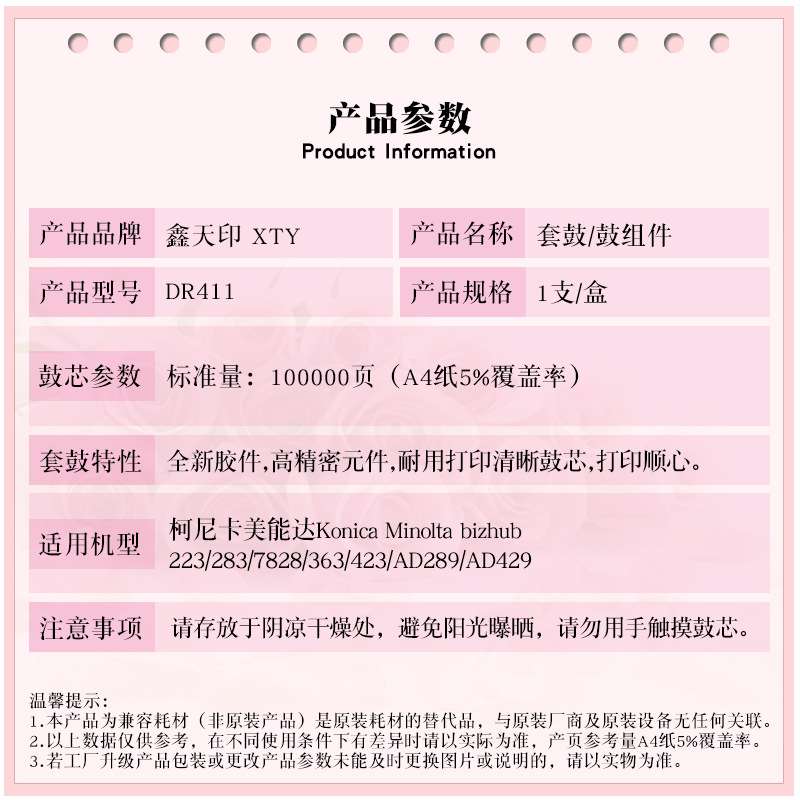 产品参数
Product Information

| 产品品牌 | 鑫天印 XTY | 产品名称 | 套鼓/鼓组件 |
|---|---|---|---|
| 产品型号 | DR411 | 产品规格 | 1支/盒 |

| 鼓芯参数 | 标准量：100000页（A4纸5%覆盖率） |
|---|---|
| 套鼓特性 | 全新胶件,高精密元件,耐用打印清晰鼓芯,打印顺心。 |
| 适用机型 | 柯尼卡美能达Konica Minolta bizhub 223/283/7828/363/423/AD289/AD429 |
| 注意事项 | 请存放于阴凉干燥处，避免阳光曝晒，请勿用手触摸鼓芯。 |

温馨提示：
1.本产品为兼容耗材（非原装产品）是原装耗材的替代品，与原装厂商及原装设备无任何关联。
2.以上数据仅供参考，在不同使用条件下有差异时请以实际为准，产页参考量A4纸5%覆盖率。
3.若工厂升级产品包装或更改产品参数未能及时更换图片或说明的，请以实物为准。